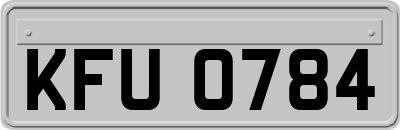 KFU 0784